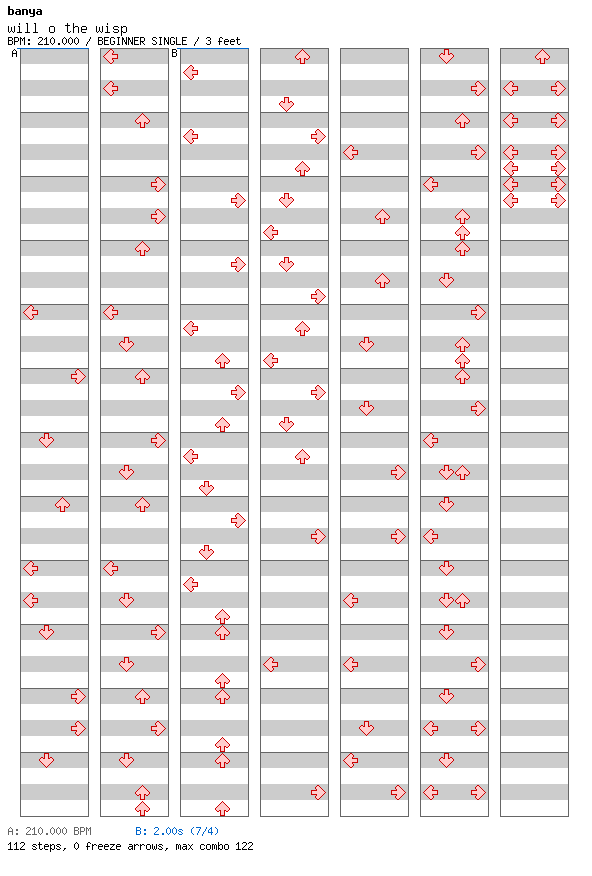 banya
will o the wisp
BPM: 210.000 / BEGINNER SINGLE / 3 feet

A

B

A: 210.000 BPM B: 2.00s (7/4)
112 steps, 0 freeze arrows, max combo 122